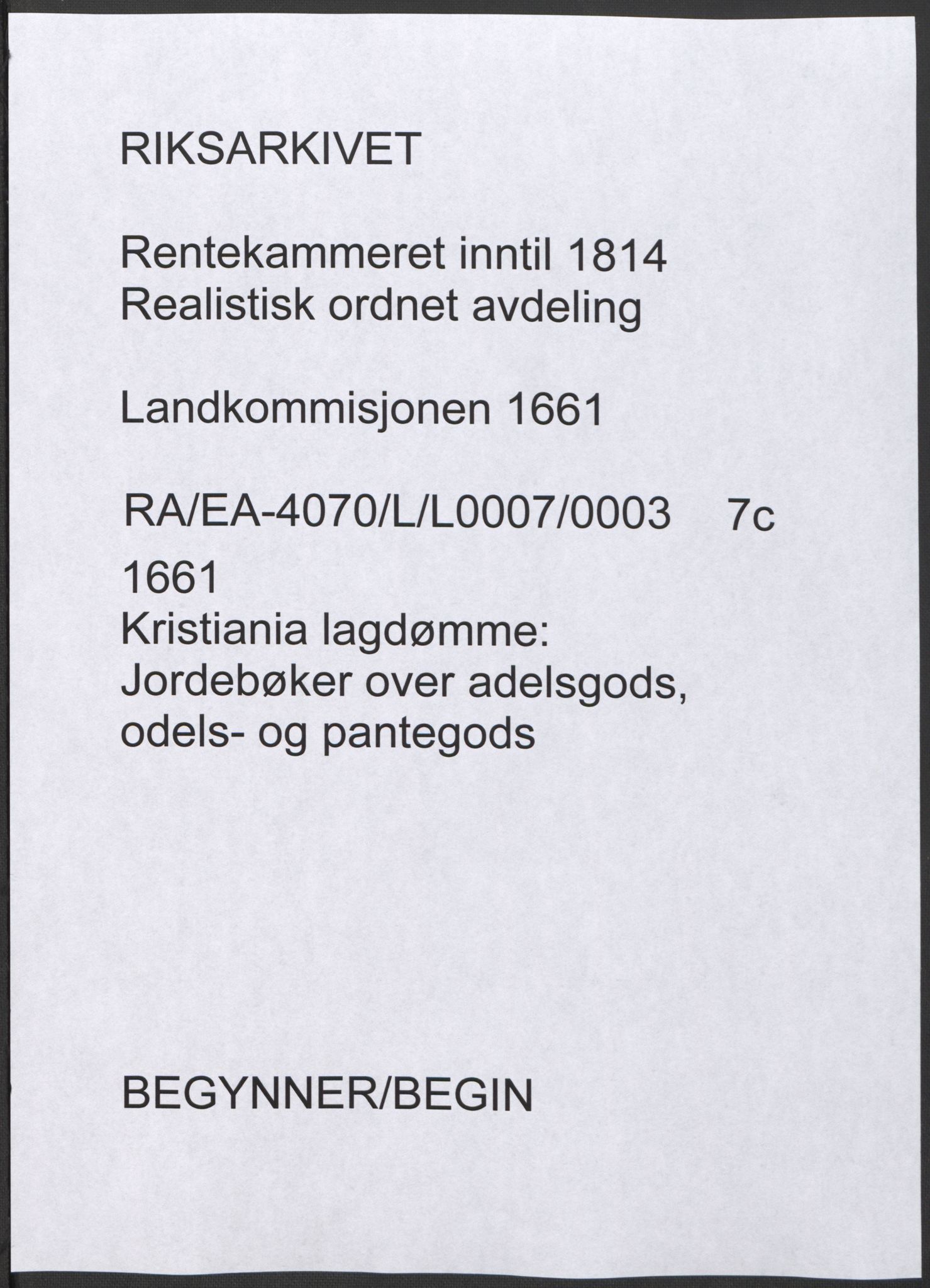 RIKSARKIVET

Rentekammeret inntil 1814
Realistisk ordnet avdeling

Landkommisjonen 1661

RA/EA-4070/L/L0007/0003 7c

1661
Kristiania lagdømme:
Jordebøker over adelsgods,
odels- og pantegods

BEGYNNER/BEGIN